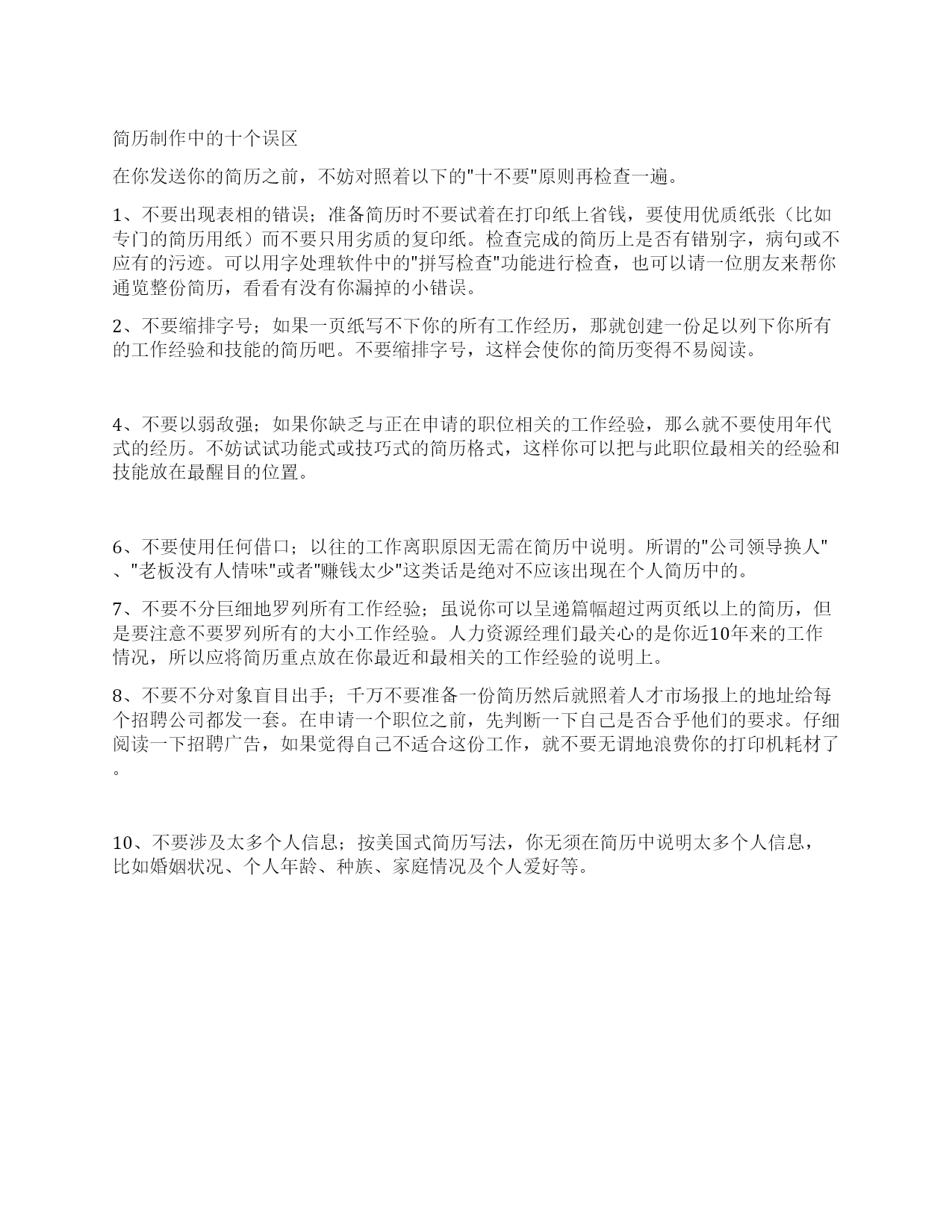 简历制作中的十个误区

在你发送你的简历之前，不妨对照着以下的"十不要"原则再检查一遍。

1、不要出现表相的错误；准备简历时不要试着在打印纸上省钱，要使用优质纸张（比如专门的简历用纸）而不要只用劣质的复印纸。检查完成的简历上是否有错别字，病句或不应有的污迹。可以用字处理软件中的"拼写检查"功能进行检查，也可以请一位朋友来帮你通览整份简历，看看有没有你漏掉的小错误。

2、不要缩排字号；如果一页纸写不下你的所有工作经历，那就创建一份足以列下你所有的工作经验和技能的简历吧。不要缩排字号，这样会使你的简历变得不易阅读。

4、不要以弱敌强；如果你缺乏与正在申请的职位相关的工作经验，那么就不要使用年代式的经历。不妨试试功能式或技巧式的简历格式，这样你可以把与此职位最相关的经验和技能放在最醒目的位置。

6、不要使用任何借口；以往的工作离职原因无需在简历中说明。所谓的"公司领导换人"、"老板没有人情味"或者"赚钱太少"这类话是绝对不应该出现在个人简历中的。

7、不要不分巨细地罗列所有工作经验；虽说你可以呈递篇幅超过两页纸以上的简历，但是要注意不要罗列所有的大小工作经验。人力资源经理们最关心的是你近10年来的工作情况，所以应将简历重点放在你最近和最相关的工作经验的说明上。

8、不要不分对象盲目出手；千万不要准备一份简历然后就照着人才市场报上的地址给每个招聘公司都发一套。在申请一个职位之前，先判断一下自己是否合乎他们的要求。仔细阅读一下招聘广告，如果觉得自己不适合这份工作，就不要无谓地浪费你的打印机耗材了。

10、不要涉及太多个人信息；按美国式简历写法，你无须在简历中说明太多个人信息，比如婚姻状况、个人年龄、种族、家庭情况及个人爱好等。